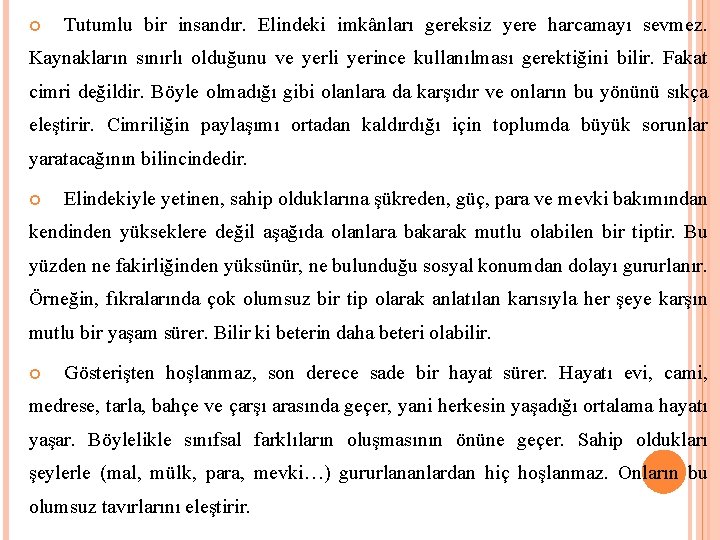 Tutumlu bir insandır. Elindeki imkânları gereksiz yere harcamayı sevmez. Kaynakların sınırlı olduğunu ve yerli yerince kullanılması gerektiğini bilir. Fakat cimri değildir. Böyle olmadığı gibi olanlara da karşıdır ve onların bu yönünü sıkça eleştirir. Cimriliğin paylaşımı ortadan kaldırdığı için toplumda büyük sorunlar yaratacağının bilincindedir.

Elindekiyle yetinen, sahip olduklarına şükreden, güç, para ve mevki bakımından kendinden yükseklere değil aşağıda olanlara bakarak mutlu olabilen bir tiptir. Bu yüzden ne fakirliğinden yüksünür, ne bulunduğu sosyal konumdan dolayı gururlanır. Örneğin, fıkralarında çok olumsuz bir tip olarak anlatılan karısıyla her şeye karşın mutlu bir yaşam sürer. Bilir ki beterin daha beteri olabilir.

Gösterişten hoşlanmaz, son derece sade bir hayat sürer. Hayatı evi, cami, medrese, tarla, bahçe ve çarşı arasında geçer, yani herkesin yaşadığı ortalama hayatı yaşar. Böylelikle sınıfsal farklıların oluşmasının önüne geçer. Sahip oldukları şeylerle (mal, mülk, para, mevki…) gururlananlardan hiç hoşlanmaz. Onların bu olumsuz tavırlarını eleştirir.